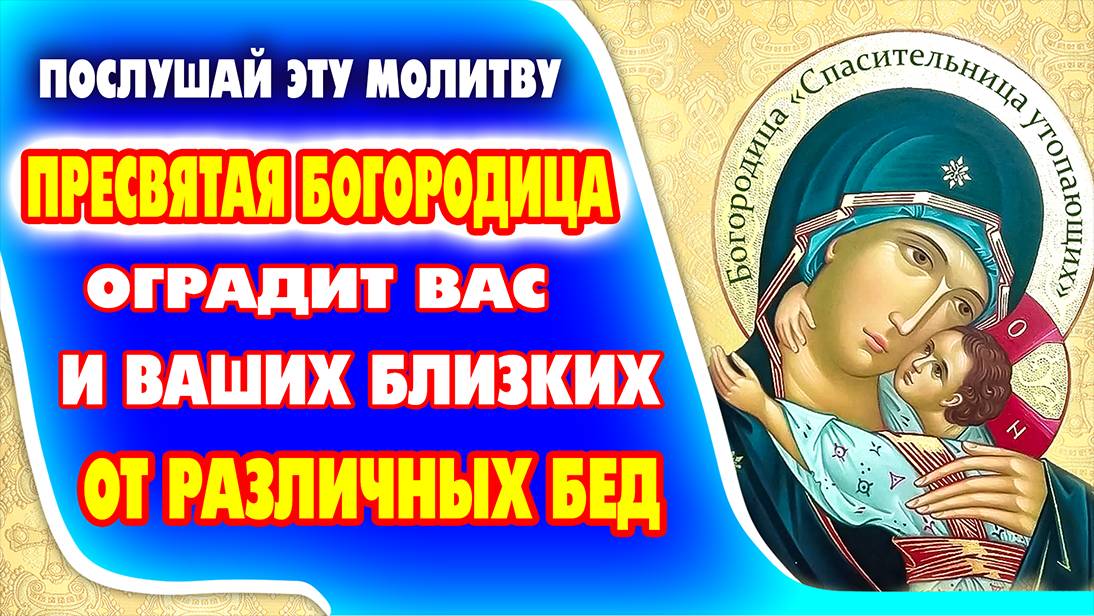 ПОСЛУШАЙ ЭТУ МОЛИТВУ

ПРЕСВЯТАЯ БОГОРОДИЦА

ОГРАДИТ ВАС

И ВАШИХ БЛИЗКИХ

ОТ РАЗЛИЧНЫХ БЕД

Богородица «Спасительница утопающих»

О Н